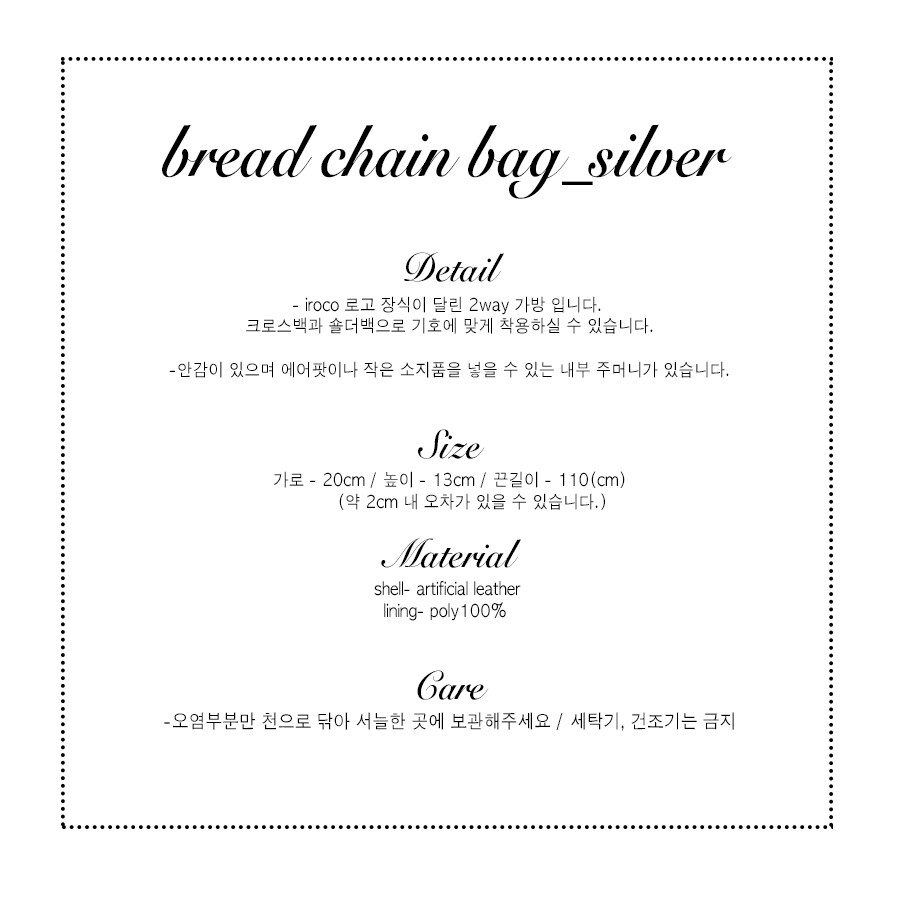 bread chain bag_silver

Detail

- iroco 로고 장식이 달린 2way 가방 입니다.
크로스백과 숄더백으로 기호에 맞게 착용하실 수 있습니다.

-안감이 있으며 에어팟이나 작은 소지품을 넣을 수 있는 내부 주머니가 있습니다.

Size

가로 - 20cm / 높이 - 13cm / 끈길이 - 110(cm)
(약 2cm 내 오차가 있을 수 있습니다.)

Material

shell- artificial leather
lining- poly100%

Care

-오염부분만 천으로 닦아 서늘한 곳에 보관해주세요 / 세탁기, 건조기는 금지